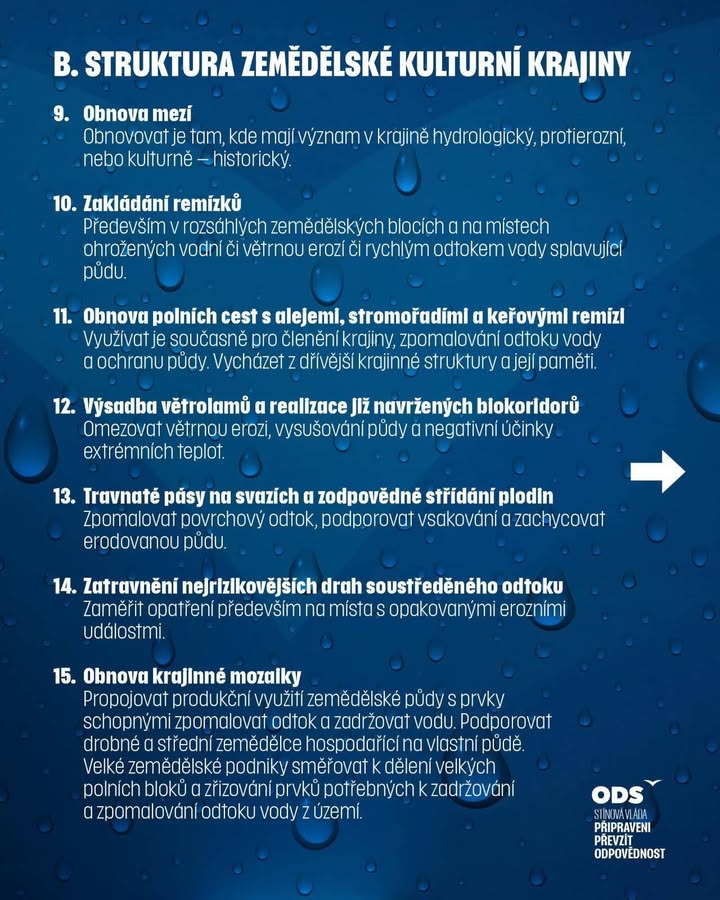 B. STRUKTURA ZEMĚDĚLSKÉ KULTURNÍ KRAJINY

9. Obnova mezí
Obnovovat je tam, kde mají význam v krajině hydrologický, protierozní, nebo kulturně – historický.

10. Zakládání remízků
Především v rozsáhlých zemědělských blocích a na místech ohrožených vodní či větrnou erozí či rychlým odtokem vody splavující půdu.

11. Obnova polních cest s alejemi, stromořadími a keřovými remízi
Využívat je současně pro členění krajiny, zpomalování odtoku vody a ochranu půdy. Vycházet z dřívější krajinné struktury a její paměti.

12. Výsadba větrolamů a realizace již navržených biokoridorů
Omezovat větrnou erozi, vysušování půdy a negativní účinky extrémních teplot.

13. Travnaté pásy na svazích a zodpovědné střídání plodin
Zpomalovat povrchový odtok, podporovat vsakování a zachycovat erodovanou půdu.

14. Zatravnění nejrizikovějších drah soustředěného odtoku
Zaměřit opatření především na místa s opakovanými erozními událostmi.

15. Obnova krajinné mozaiky
Propojovat produkční využití zemědělské půdy s prvky schopnými zpomalovat odtok a zadržovat vodu. Podporovat drobné a střední zemědělce hospodařící na vlastní půdě. Velké zemědělské podniky směřovat k dělení velkých polních bloků a zřizování prvků potřebných k zadržování a zpomalování odtoku vody z území.

ODS
STÍNOVÁ VLÁDA
PŘIPRAVENI PŘEVZÍT ODPOVĚDNOST